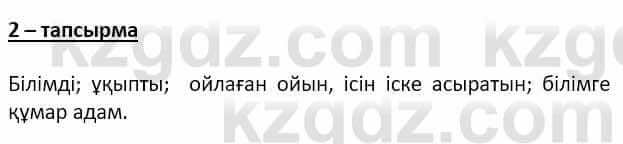 2 – тапсырма

kzgdz.com kzg

Білімді; ұқыпты; ойлаған ойын, ісін іске асыратын; білімге құмар адам.

kzgdz.com